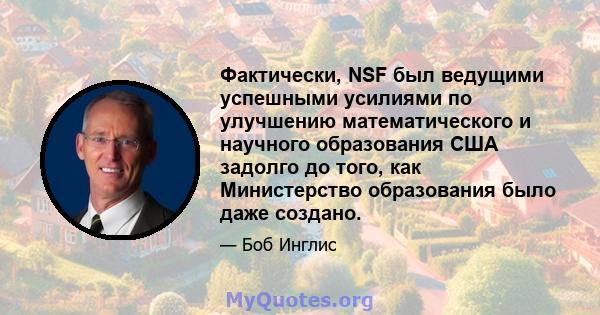 Фактически, NSF был ведущими успешными усилиями по улучшению математического и научного образования США задолго до того, как Министерство образования было даже создано.

— Боб Инглис

MyQuotes.org